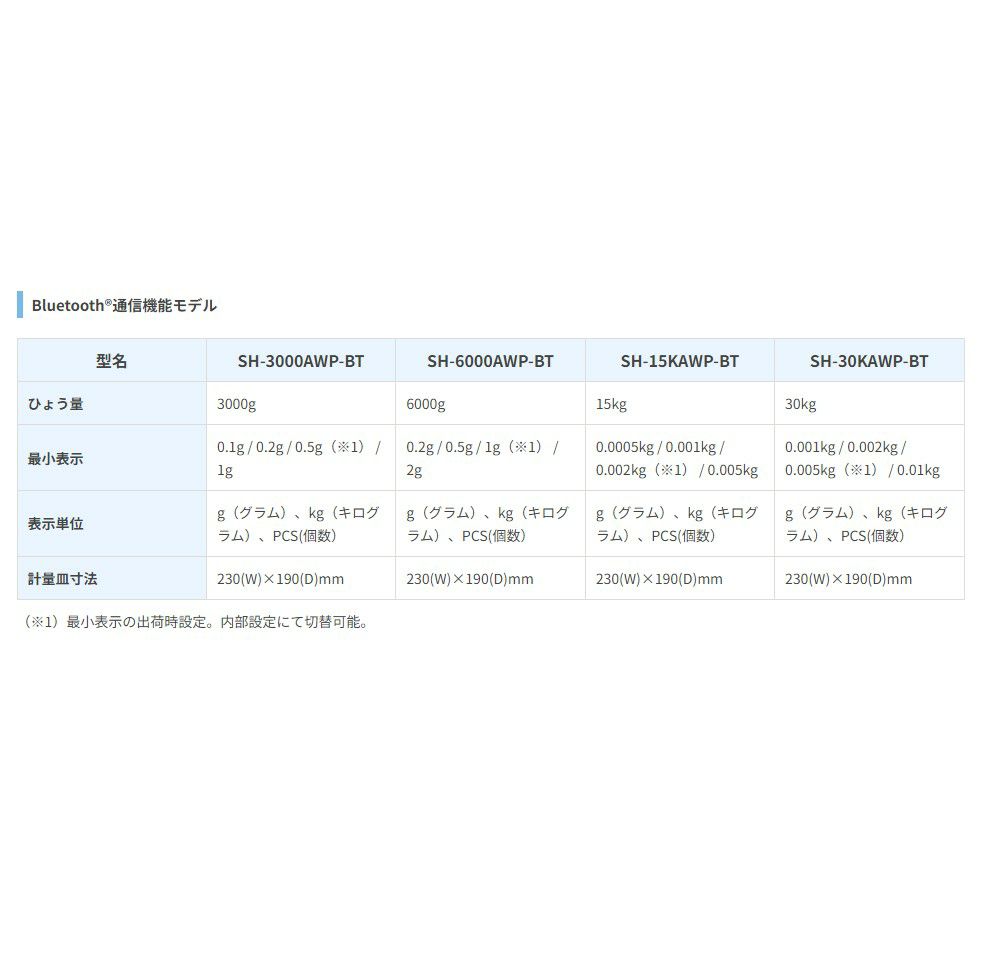 Bluetooth®通信機能モデル

| 型名 | SH-3000AWP-BT | SH-6000AWP-BT | SH-15KAWP-BT | SH-30KAWP-BT |
|---|---|---|---|---|
| ひょう量 | 3000g | 6000g | 15kg | 30kg |
| 最小表示 | 0.1g / 0.2g / 0.5g（※1） / 1g | 0.2g / 0.5g / 1g（※1） / 2g | 0.0005kg / 0.001kg / 0.002kg（※1） / 0.005kg | 0.001kg / 0.002kg / 0.005kg（※1） / 0.01kg |
| 表示単位 | g（グラム）、kg（キログラム）、PCS(個数) | g（グラム）、kg（キログラム）、PCS(個数) | g（グラム）、kg（キログラム）、PCS(個数) | g（グラム）、kg（キログラム）、PCS(個数) |
| 計量皿寸法 | 230(W)×190(D)mm | 230(W)×190(D)mm | 230(W)×190(D)mm | 230(W)×190(D)mm |

（※1）最小表示の出荷時設定。内部設定にて切替可能。